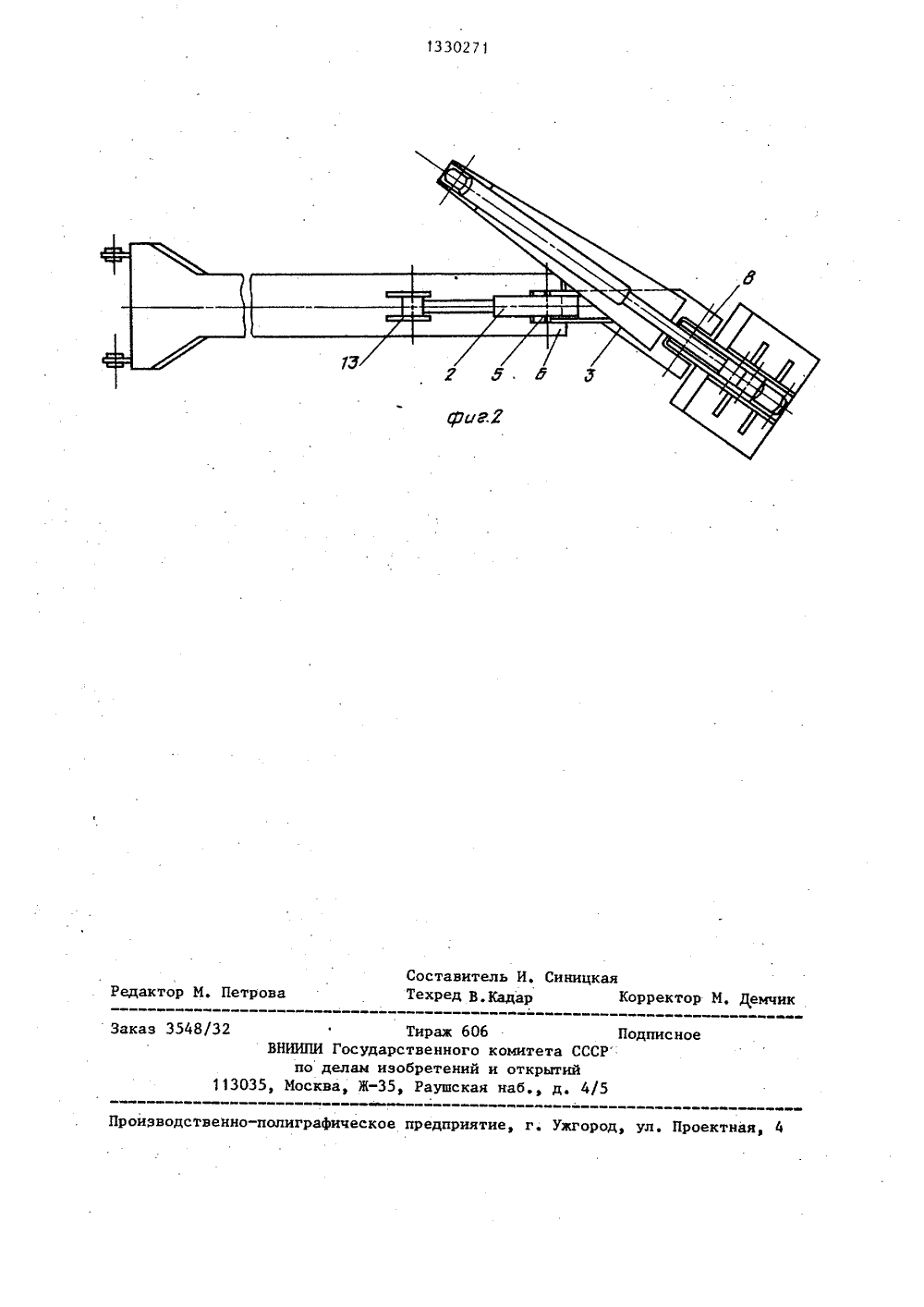 1330271

8

13

2

5

6

3

фиг.2

Составитель И. Синицкая

Редактор М. Петрова Техред В.Кадар Корректор М. Демчик

Заказ 3548/32 Тираж 606 Подписное

ВНИИПИ Государственного комитета СССР
по делам изобретений и открытий
113035, Москва, Ж-35, Раушская наб., д. 4/5

Производственно-полиграфическое предприятие, г. Ужгород, ул. Проектная, 4